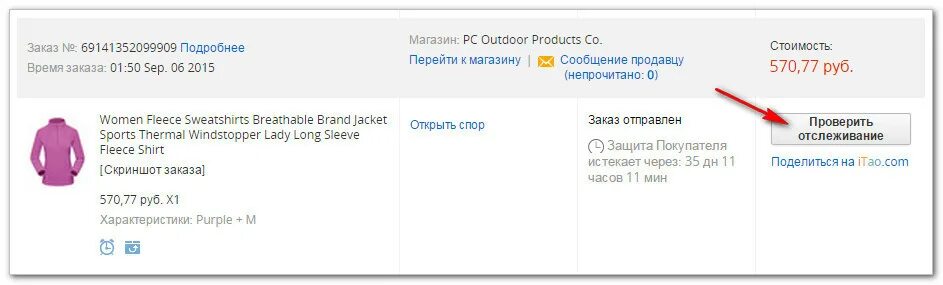 Заказ №: 69141352099909 Подробнее
Время заказа: 01:50 Sep. 06 2015

Магазин: PC Outdoor Products Co.
Перейти к магазину | Сообщение продавцу (непрочитано: 0)

Стоимость:
570,77 руб.

Women Fleece Sweatshirts Breathable Brand Jacket Sports Thermal Windstopper Lady Long Sleeve Fleece Shirt
[Скриншот заказа]

570,77 руб. X1
Характеристики: Purple + M

Открыть спор

Заказ отправлен

Защита Покупателя истекает через: 35 дн 11 часов 11 мин

Проверить отслеживание

Поделиться на iTao.com